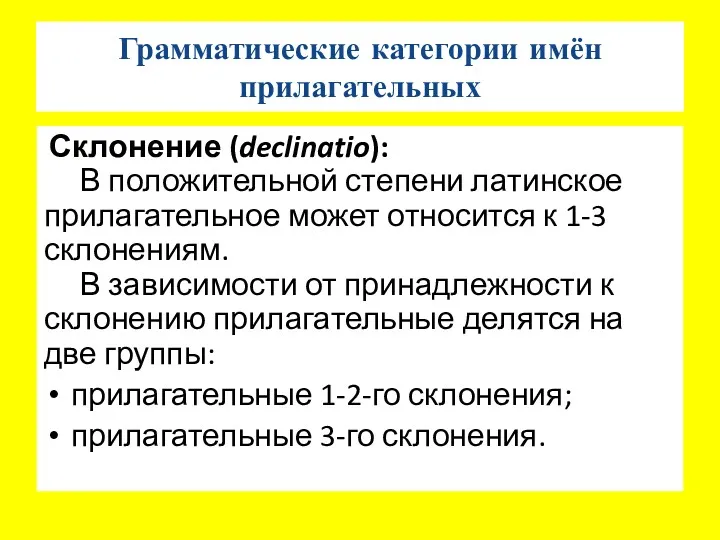 Грамматические категории имён прилагательных

Склонение (declinatio):

В положительной степени латинское прилагательное может относится к 1-3 склонениям.

В зависимости от принадлежности к склонению прилагательные делятся на две группы:

• прилагательные 1-2-го склонения;
• прилагательные 3-го склонения.